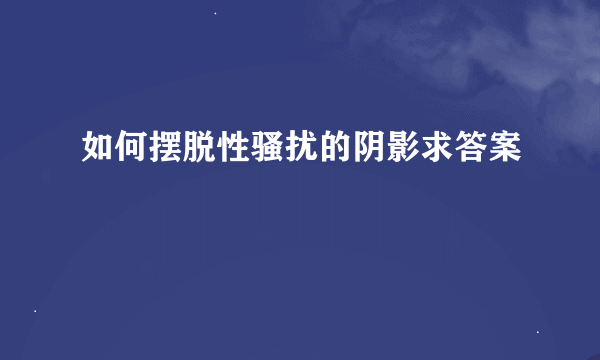 如何摆脱性骚扰的阴影求答案